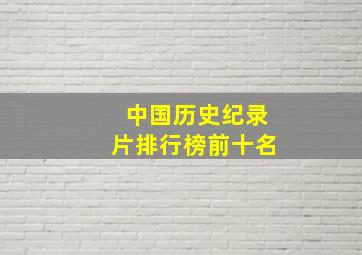 中国历史纪录片排行榜前十名